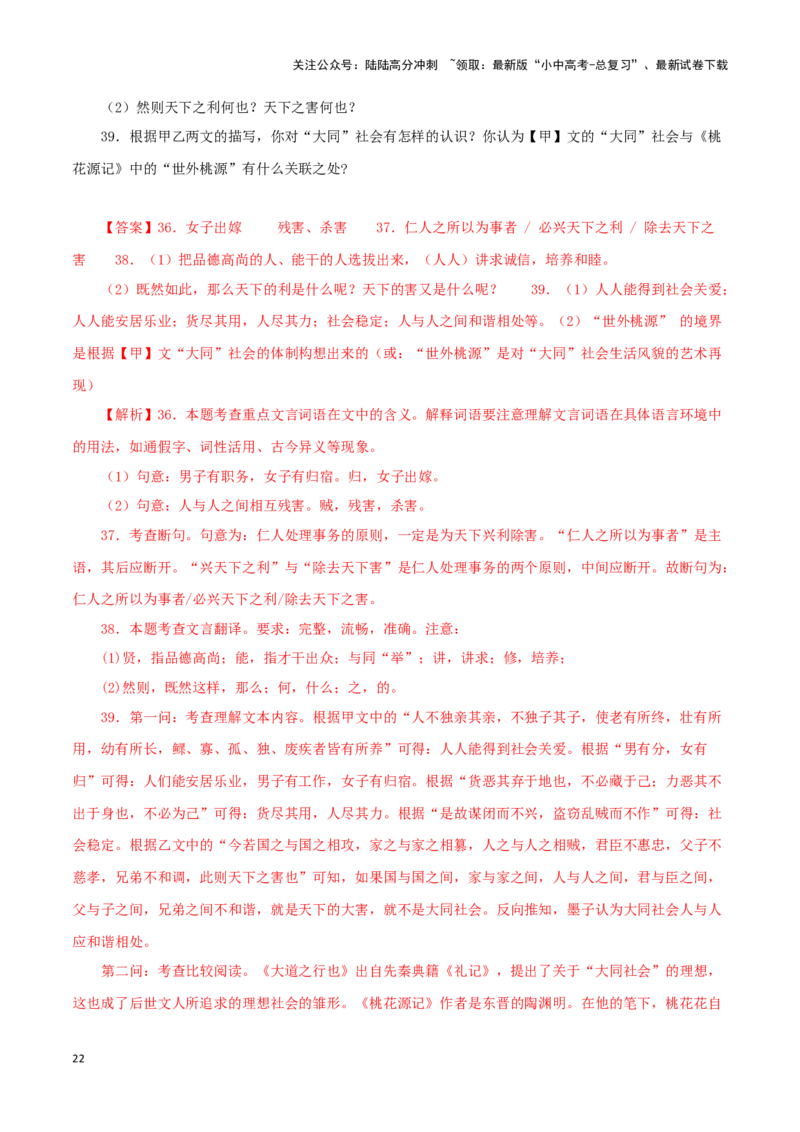 关注公众号：陆陆高分冲刺 ~领取：最新版“小中高考-总复习”、最新试卷下载

（2）然则天下之利何也？天下之害何也？

39．根据甲乙两文的描写，你对“大同”社会有怎样的认识？你认为【甲】文的“大同”社会与《桃花源记》中的“世外桃源”有什么关联之处？

【答案】36．女子出嫁　　残害、杀害　　37．仁人之所以为事者 / 必兴天下之利 / 除去天下之害　　38．（1）把品德高尚的人、能干的人选拔出来，（人人）讲求诚信，培养和睦。

（2）既然如此，那么天下的利是什么呢？天下的害又是什么呢？　　39．（1）人人能得到社会关爱；人人能安居乐业；货尽其用，人尽其力；社会稳定；人与人之间和谐相处等。（2）“世外桃源” 的境界是根据【甲】文“大同”社会的体制构想出来的（或：“世外桃源”是对“大同”社会生活风貌的艺术再现）

【解析】36．本题考查重点文言词语在文中的含义。解释词语要注意理解文言词语在具体语言环境中的用法，如通假字、词性活用、古今异义等现象。

（1）句意：男子有职务，女子有归宿。归，女子出嫁。

（2）句意：人与人之间相互残害。贼，残害，杀害。

37．考查断句。句意为：仁人处理事务的原则，一定是为天下兴利除害。“仁人之所以为事者”是主语，其后应断开。“兴天下之利”与“除去天下害”是仁人处理事务的两个原则，中间应断开。故断句为：仁人之所以为事者/必兴天下之利/除去天下之害。

38．本题考查文言翻译。要求：完整，流畅，准确。注意：

(1)贤，指品德高尚；能，指才干出众；与同“举”；讲，讲求；修，培养；

(2)然则，既然这样，那么；何，什么；之，的。

39．第一问：考查理解文本内容。根据甲文中的“人不独亲其亲，不独子其子，使老有所终，壮有所用，幼有所长，鳏、寡、孤、独、废疾者皆有所养”可得：人人能得到社会关爱。根据“男有分，女有归”可得：人们能安居乐业，男子有工作，女子有归宿。根据“货恶其弃于地也，不必藏于己；力恶其不出于身也，不必为己”可得：货尽其用，人尽其力。根据“是故谋闭而不兴，盗窃乱贼而不作”可得：社会稳定。根据乙文中的“今若国之与国之相攻，家之与家之相篡，人之与人之相贼，君臣不惠忠，父子不慈孝，兄弟不和调，此则天下之害也”可知，如果国与国之间，家与家之间，人与人之间，君与臣之间，父与子之间，兄弟之间不和谐，就是天下的大害，就不是大同社会。反向推知，墨子认为大同社会人与人应和谐相处。

第二问：考查比较阅读。《大道之行也》出自先秦典籍《礼记》，提出了关于“大同社会”的理想，这也成了后世文人所追求的理想社会的雏形。《桃花源记》作者是东晋的陶渊明。在他的笔下，桃花花自

22